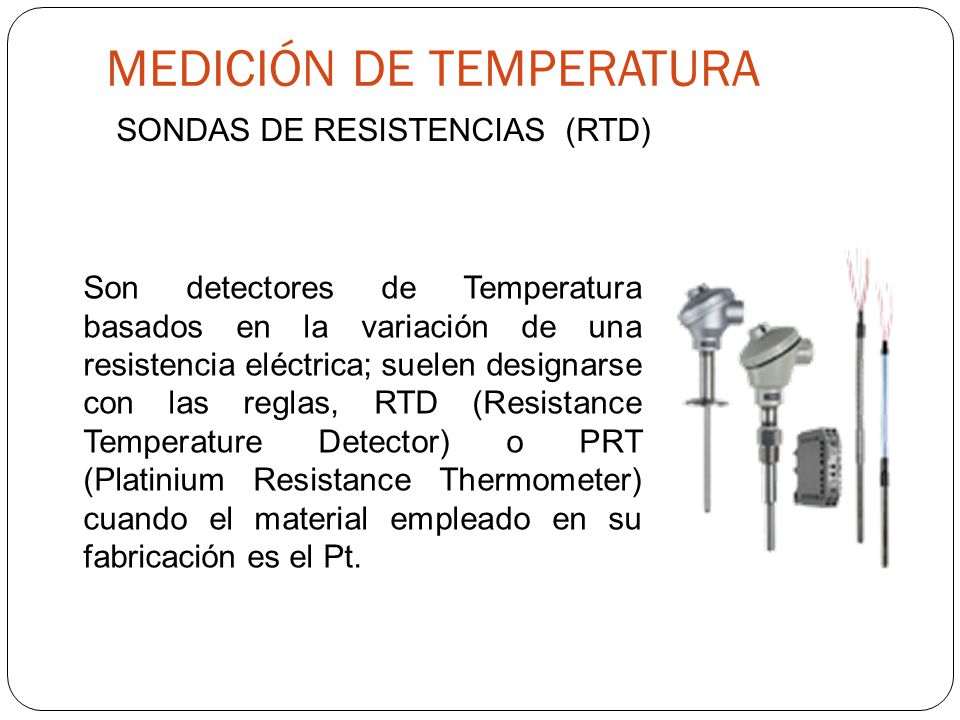 MEDICIÓN DE TEMPERATURA

SONDAS DE RESISTENCIAS (RTD)

Son detectores de Temperatura basados en la variación de una resistencia eléctrica; suelen designarse con las reglas, RTD (Resistance Temperature Detector) o PRT (Platinium Resistance Thermometer) cuando el material empleado en su fabricación es el Pt.